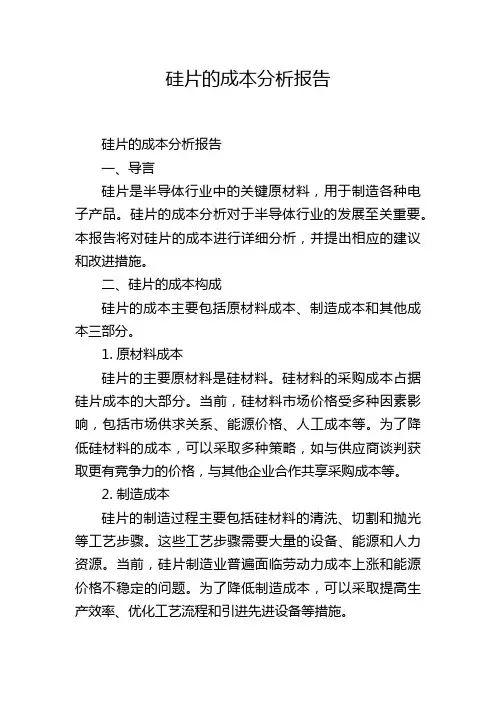 硅片的成本分析报告

硅片的成本分析报告

一、导言

硅片是半导体行业中的关键原材料，用于制造各种电子产品。硅片的成本分析对于半导体行业的发展至关重要。本报告将对硅片的成本进行详细分析，并提出相应的建议和改进措施。

二、硅片的成本构成

硅片的成本主要包括原材料成本、制造成本和其他成本三部分。

1. 原材料成本

硅片的主要原材料是硅材料。硅材料的采购成本占据硅片成本的大部分。当前，硅材料市场价格受多种因素影响，包括市场供求关系、能源价格、人工成本等。为了降低硅材料的成本，可以采取多种策略，如与供应商谈判获取更有竞争力的价格，与其他企业合作共享采购成本等。

2. 制造成本

硅片的制造过程主要包括硅材料的清洗、切割和抛光等工艺步骤。这些工艺步骤需要大量的设备、能源和人力资源。当前，硅片制造业普遍面临劳动力成本上涨和能源价格不稳定的问题。为了降低制造成本，可以采取提高生产效率、优化工艺流程和引进先进设备等措施。